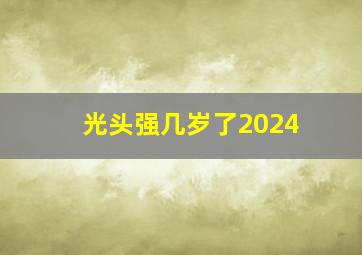 光头强几岁了2024